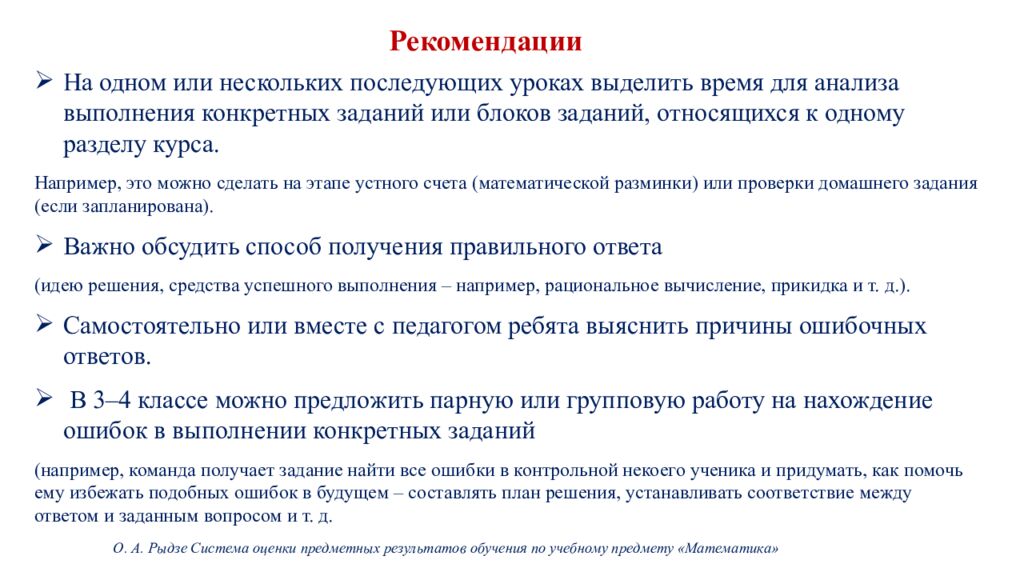 Рекомендации

➢ На одном или нескольких последующих уроках выделить время для анализа выполнения конкретных заданий или блоков заданий, относящихся к одному разделу курса.

Например, это можно сделать на этапе устного счета (математической разминки) или проверки домашнего задания (если запланирована).

➢ Важно обсудить способ получения правильного ответа

(идею решения, средства успешного выполнения – например, рациональное вычисление, прикидка и т. д.).

➢ Самостоятельно или вместе с педагогом ребята выяснить причины ошибочных ответов.

➢ В 3–4 классе можно предложить парную или групповую работу на нахождение ошибок в выполнении конкретных заданий

(например, команда получает задание найти все ошибки в контрольной некоего ученика и придумать, как помочь ему избежать подобных ошибок в будущем – составлять план решения, устанавливать соответствие между ответом и заданным вопросом и т. д.

О. А. Рыдзе Система оценки предметных результатов обучения по учебному предмету «Математика»